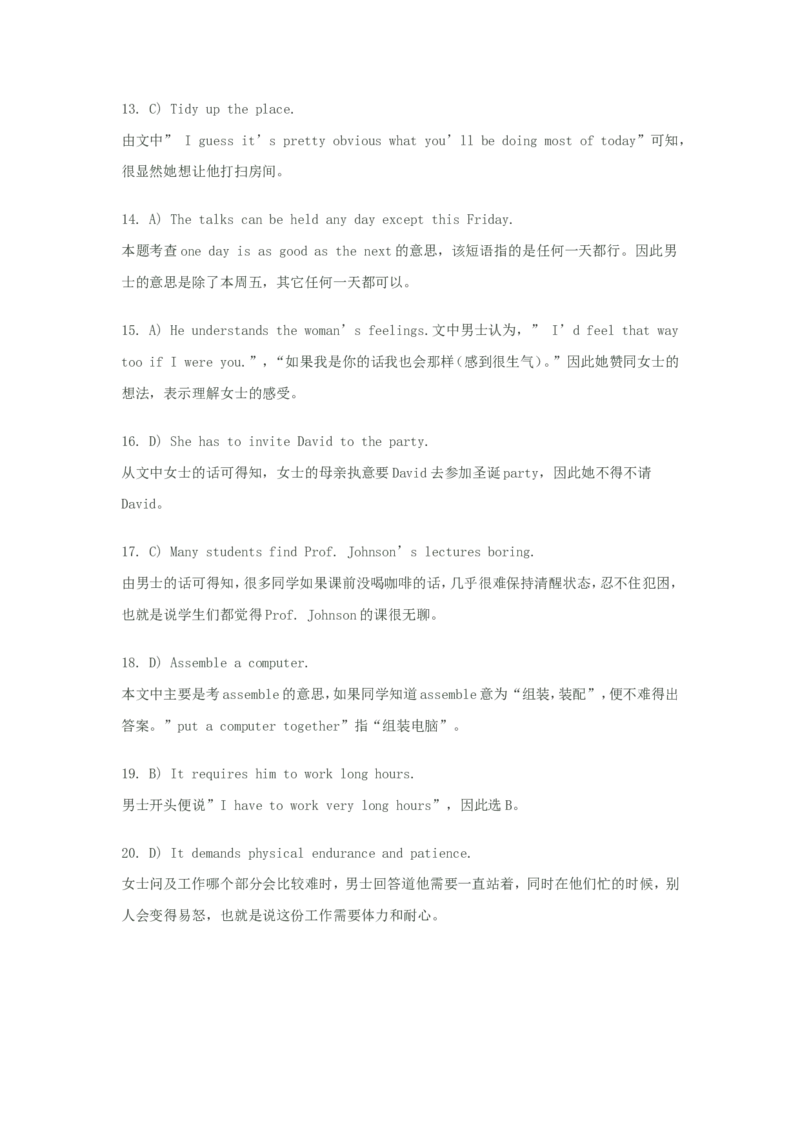 13. C) Tidy up the place.
由文中” I guess it’s pretty obvious what you’ll be doing most of today”可知，很显然她想让他打扫房间。

14. A) The talks can be held any day except this Friday.
本题考查 one day is as good as the next 的意思，该短语指的是任何一天都行。因此男士的意思是除了本周五，其它任何一天都可以。

15. A) He understands the woman’s feelings.文中男士认为，” I’d feel that way too if I were you.”，“如果我是你的话我也会那样（感到很生气）。”因此她赞同女士的想法，表示理解女士的感受。

16. D) She has to invite David to the party.
从文中女士的话可得知，女士的母亲执意要 David 去参加圣诞 party，因此她不得不请 David。

17. C) Many students find Prof. Johnson’s lectures boring.
由男士的话可得知，很多同学如果课前没喝咖啡的话，几乎很难保持清醒状态，忍不住犯困，也就是说学生们都觉得 Prof. Johnson 的课很无聊。

18. D) Assemble a computer.
本文中主要是考 assemble 的意思，如果同学知道 assemble 意为“组装，装配”，便不难得出答案。”put a computer together”指“组装电脑”。

19. B) It requires him to work long hours.
男士开头便说”I have to work very long hours”，因此选 B。

20. D) It demands physical endurance and patience.
女士问及工作哪个部分会比较难时，男士回答道他需要一直站着，同时在他们忙的时候，别人会变得易怒，也就是说这份工作需要体力和耐心。